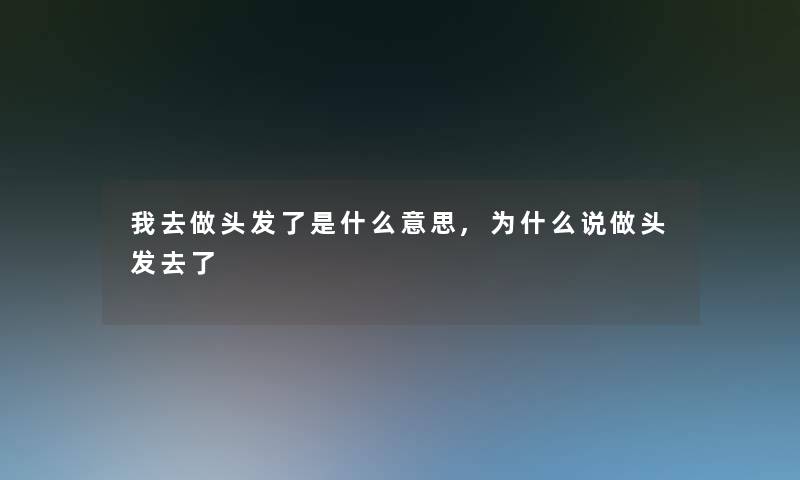 我去做头发了是什么意思，为什么说做头发去了